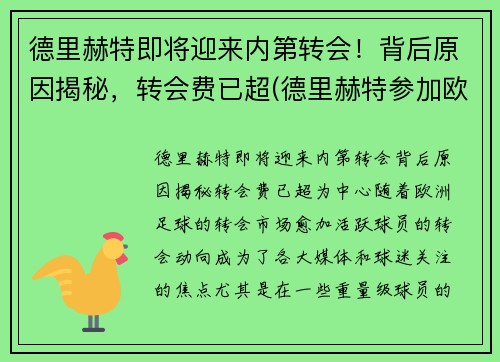 德里赫特即将迎来内第转会！背后原因揭秘，转会费已超(德里赫特参加欧

德里赫特即将迎来内第转会背后原因揭秘转会费已超为中心随着欧洲足球的转会市场愈加活跃球员的转会动向成为了各大媒体和球迷关注的焦点尤其是在一些重量级球员的